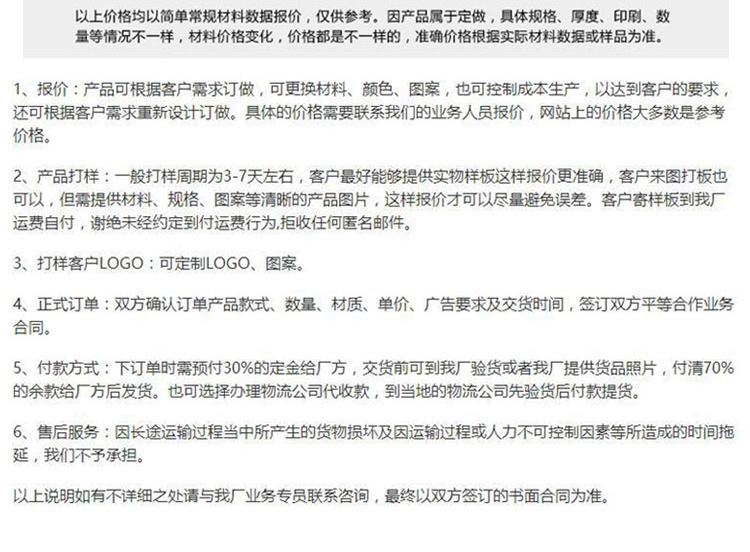 以上价格均以简单常规材料数据报价，仅供参考。因产品属于定做，具体规格、厚度、印刷、数量等情况不一样，材料价格变化，价格都是不一样的，准确价格根据实际材料数据或样品为准。

1、报价：产品可根据客户需求订做，可更换材料、颜色、图案，也可控制成本生产，以达到客户的要求，还可根据客户需求重新设计订做。具体的价格需要联系我们的业务人员报价，网站上的价格大多数是参考价格。

2、产品打样：一般打样周期为3-7天左右，客户最好能够提供实物样板这样报价更准确，客户来图打板也可以，但需提供材料、规格、图案等清晰的产品图片，这样报价才可以尽量避免误差。客户寄样板到我厂运费自付，谢绝未经约定到付运费行为,拒收任何匿名邮件。

3、打样客户LOGO：可定制LOGO、图案。

4、正式订单：双方确认订单产品款式、数量、材质、单价、广告要求及交货时间，签订双方平等合作业务合同。

5、付款方式：下订单时需预付30%的定金给厂方，交货前可到我厂验货或者我厂提供货品照片，付清70%的余款给厂方后发货。也可选择办理物流公司代收款，到当地的物流公司先验货后付款提货。

6、售后服务：因长途运输过程当中所产生的货物损坏及因运输过程或人力不可控制因素等所造成的时间拖延，我们不予承担。

以上说明如有不详细之处请与我厂业务专员联系咨询，最终以双方签订的书面合同为准。